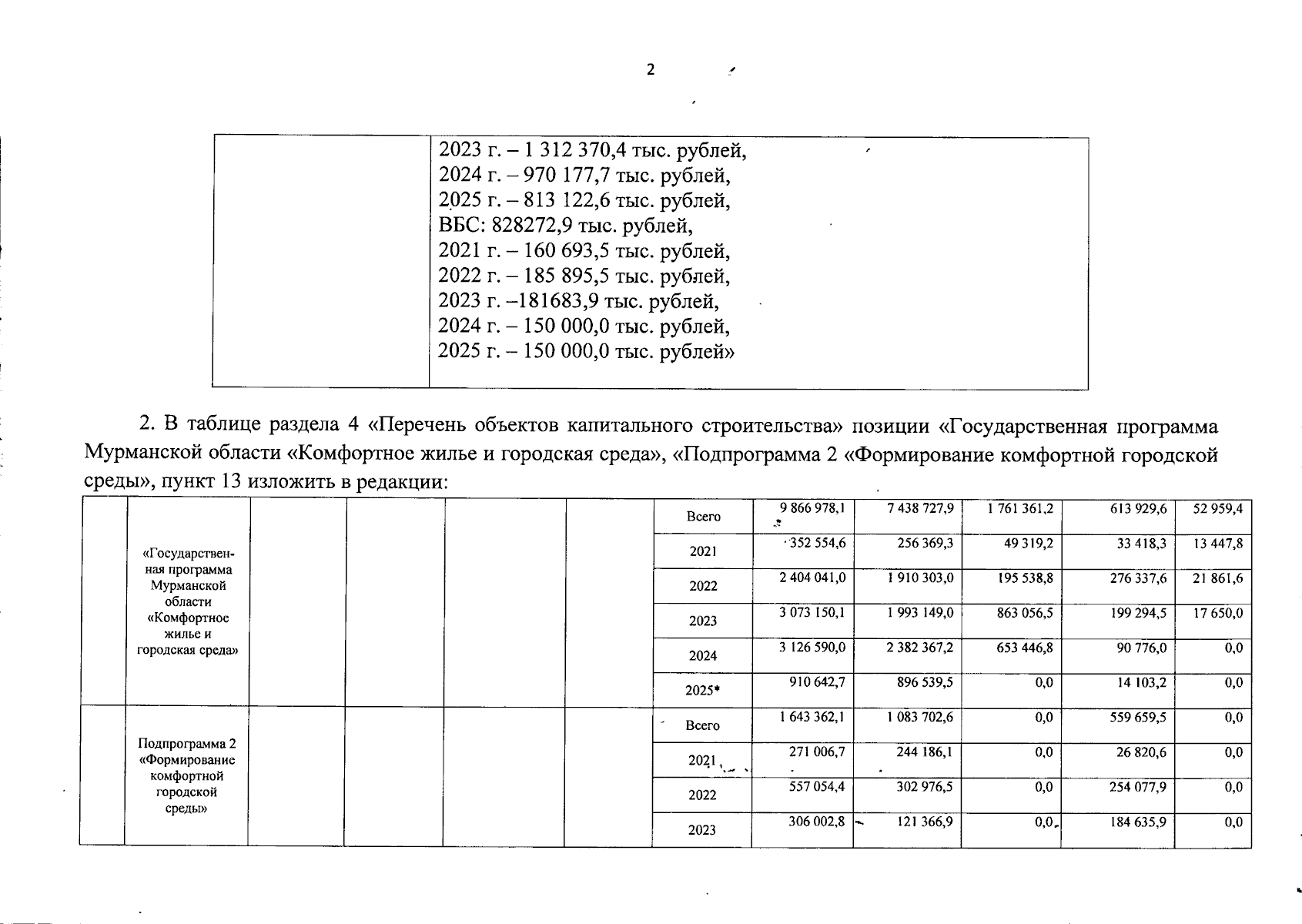 2

| | 2023 г. – 1 312 370,4 тыс. рублей, 2024 г. – 970 177,7 тыс. рублей, 2025 г. – 813 122,6 тыс. рублей, ВБС: 828272,9 тыс. рублей, 2021 г. – 160 693,5 тыс. рублей, 2022 г. – 185 895,5 тыс. рублей, 2023 г. –181683,9 тыс. рублей, 2024 г. – 150 000,0 тыс. рублей, 2025 г. – 150 000,0 тыс. рублей» |
|---|---|

2. В таблице раздела 4 «Перечень объектов капитального строительства» позиции «Государственная программа Мурманской области «Комфортное жилье и городская среда», «Подпрограмма 2 «Формирование комфортной городской среды», пункт 13 изложить в редакции:

| | | | | | | | | | | | |
|---|---|---|---|---|---|---|---|---|---|---|---|
| | «Государственная программа Мурманской области «Комфортное жилье и городская среда» | | | | | Всего | 9 866 978,1 | 7 438 727,9 | 1 761 361,2 | 613 929,6 | 52 959,4 |
| | | | | | | 2021 | 352 554,6 | 256 369,3 | 49 319,2 | 33 418,3 | 13 447,8 |
| | | | | | | 2022 | 2 404 041,0 | 1 910 303,0 | 195 538,8 | 276 337,6 | 21 861,6 |
| | | | | | | 2023 | 3 073 150,1 | 1 993 149,0 | 863 056,5 | 199 294,5 | 17 650,0 |
| | | | | | | 2024 | 3 126 590,0 | 2 382 367,2 | 653 446,8 | 90 776,0 | 0,0 |
| | | | | | | 2025* | 910 642,7 | 896 539,5 | 0,0 | 14 103,2 | 0,0 |
| | Подпрограмма 2 «Формирование комфортной городской среды» | | | | | Всего | 1 643 362,1 | 1 083 702,6 | 0,0 | 559 659,5 | 0,0 |
| | | | | | | 2021 | 271 006,7 | 244 186,1 | 0,0 | 26 820,6 | 0,0 |
| | | | | | | 2022 | 557 054,4 | 302 976,5 | 0,0 | 254 077,9 | 0,0 |
| | | | | | | 2023 | 306 002,8 | 121 366,9 | 0,0 | 184 635,9 | 0,0 |